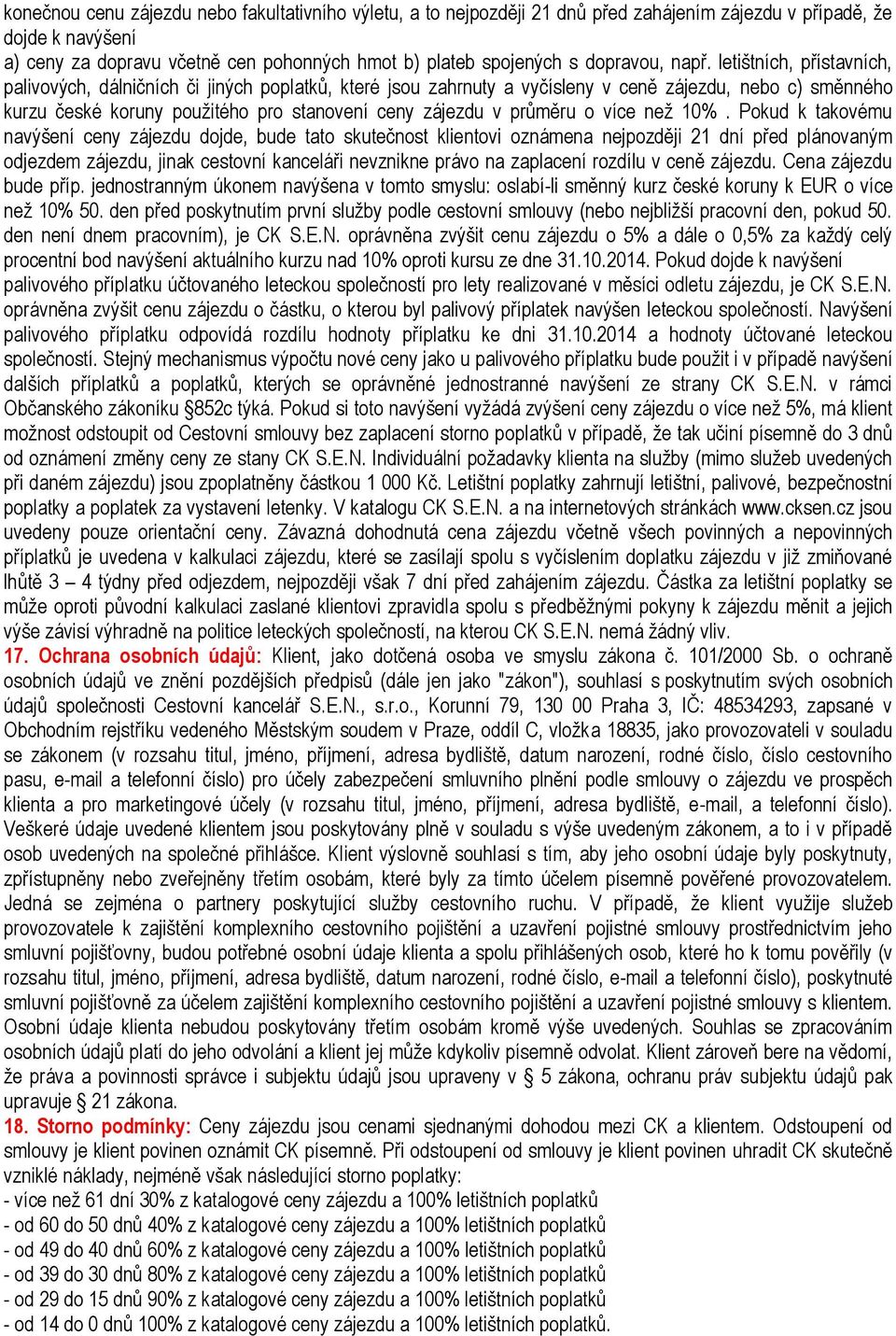 konečnou cenu zájezdu nebo fakultativního výletu, a to nejpozději 21 dnů před zahájením zájezdu v případě, že dojde k navýšení
a) ceny za dopravu včetně cen pohonných hmot b) plateb spojených s dopravou, např. letištních, přístavních, palivových, dálničních či jiných poplatků, které jsou zahrnuty a vyčísleny v ceně zájezdu, nebo c) směnného kurzu české koruny použitého pro stanovení ceny zájezdu v průměru o více než 10% . Pokud k takovému navýšení ceny zájezdu dojde, bude tato skutečnost klientovi oznámena nejpozději 21 dní před plánovaným odjezdem zájezdu, jinak cestovní kanceláři nevznikne právo na zaplacení rozdílu v ceně zájezdu. Cena zájezdu bude příp. jednostranným úkonem navýšena v tomto smyslu: oslabí-li směnný kurz české koruny k EUR o více než 10% 50. den před poskytnutím první služby podle cestovní smlouvy (nebo nejbližší pracovní den, pokud 50. den není dnem pracovním), je CK S.E.N. oprávněna zvýšit cenu zájezdu o 5% a dále o 0,5% za každý celý procentní bod navýšení aktuálního kurzu nad 10% oproti kursu ze dne 31.10.2014. Pokud dojde k navýšení palivového příplatku účtovaného leteckou společností pro lety realizované v měsíci odletu zájezdu, je CK S.E.N. oprávněna zvýšit cenu zájezdu o částku, o kterou byl palivový příplatek navýšen leteckou společností. Navýšení palivového příplatku odpovídá rozdílu hodnoty příplatku ke dni 31.10.2014 a hodnoty účtované leteckou společností. Stejný mechanismus výpočtu nové ceny jako u palivového příplatku bude použit i v případě navýšení dalších příplatků a poplatků, kterých se oprávněné jednostranné navýšení ze strany CK S.E.N. v rámci Občanského zákoníku §852c týká. Pokud si toto navýšení vyžádá zvýšení ceny zájezdu o více než 5%, má klient možnost odstoupit od Cestovní smlouvy bez zaplacení storno poplatků v případě, že tak učiní písemně do 3 dnů od oznámení změny ceny ze stany CK S.E.N. Individuální požadavky klienta na služby (mimo služeb uvedených při daném zájezdu) jsou zpoplatněny částkou 1 000 Kč. Letištní poplatky zahrnují letištní, palivové, bezpečnostní poplatky a poplatek za vystavení letenky. V katalogu CK S.E.N. a na internetových stránkách www.cksen.cz jsou uvedeny pouze orientační ceny. Závazná dohodnutá cena zájezdu včetně všech povinných a nepovinných příplatků je uvedena v kalkulaci zájezdu, které se zasílají spolu s vyčíslením doplatku zájezdu v již zmiňované lhůtě 3 – 4 týdny před odjezdem, nejpozději však 7 dní před zahájením zájezdu. Částka za letištní poplatky se může oproti původní kalkulaci zaslané klientovi zpravidla spolu s předběžnými pokyny k zájezdu měnit a jejich výše závisí výhradně na politice leteckých společností, na kterou CK S.E.N. nemá žádný vliv.
17. Ochrana osobních údajů: Klient, jako dotčená osoba ve smyslu zákona č. 101/2000 Sb. o ochraně osobních údajů ve znění pozdějších předpisů (dále jen jako "zákon"), souhlasí s poskytnutím svých osobních údajů společnosti Cestovní kancelář S.E.N., s.r.o., Korunní 79, 130 00 Praha 3, IČ: 48534293, zapsané v Obchodním rejstříku vedeného Městským soudem v Praze, oddíl C, vložka 18835, jako provozovateli v souladu se zákonem (v rozsahu titul, jméno, příjmení, adresa bydliště, datum narození, rodné číslo, číslo cestovního pasu, e-mail a telefonní číslo) pro účely zabezpečení smluvního plnění podle smlouvy o zájezdu ve prospěch klienta a pro marketingové účely (v rozsahu titul, jméno, příjmení, adresa bydliště, e-mail, a telefonní číslo). Veškeré údaje uvedené klientem jsou poskytovány plně v souladu s výše uvedeným zákonem, a to i v případě osob uvedených na společné přihlášce. Klient výslovně souhlasí s tím, aby jeho osobní údaje byly poskytnuty, zpřístupněny nebo zveřejněny třetím osobám, které byly za tímto účelem písemně pověřené provozovatelem. Jedná se zejména o partnery poskytující služby cestovního ruchu. V případě, že klient využije služeb provozovatele k zajištění komplexního cestovního pojištění a uzavření pojistné smlouvy prostřednictvím jeho smluvní pojišťovny, budou potřebné osobní údaje klienta a spolu přihlášených osob, které ho k tomu pověřily (v rozsahu titul, jméno, příjmení, adresa bydliště, datum narození, rodné číslo, e-mail a telefonní číslo), poskytnuté smluvní pojišťovně za účelem zajištění komplexního cestovního pojištění a uzavření pojistné smlouvy s klientem. Osobní údaje klienta nebudou poskytovány třetím osobám kromě výše uvedených. Souhlas se zpracováním osobních údajů platí do jeho odvolání a klient jej může kdykoliv písemně odvolat. Klient zároveň bere na vědomí, že práva a povinnosti správce i subjektu údajů jsou upraveny v § 5 zákona, ochranu práv subjektu údajů pak upravuje § 21 zákona.
18. Storno podmínky: Ceny zájezdu jsou cenami sjednanými dohodou mezi CK a klientem. Odstoupení od smlouvy je klient povinen oznámit CK písemně. Při odstoupení od smlouvy je klient povinen uhradit CK skutečně vzniklé náklady, nejméně však následující storno poplatky:
- více než 61 dní 30% z katalogové ceny zájezdu a 100% letištních poplatků
- od 60 do 50 dnů 40% z katalogové ceny zájezdu a 100% letištních poplatků
- od 49 do 40 dnů 60% z katalogové ceny zájezdu a 100% letištních poplatků
- od 39 do 30 dnů 80% z katalogové ceny zájezdu a 100% letištních poplatků
- od 29 do 15 dnů 90% z katalogové ceny zájezdu a 100% letištních poplatků
- od 14 do 0 dnů 100% z katalogové ceny zájezdu a 100% letištních poplatků.